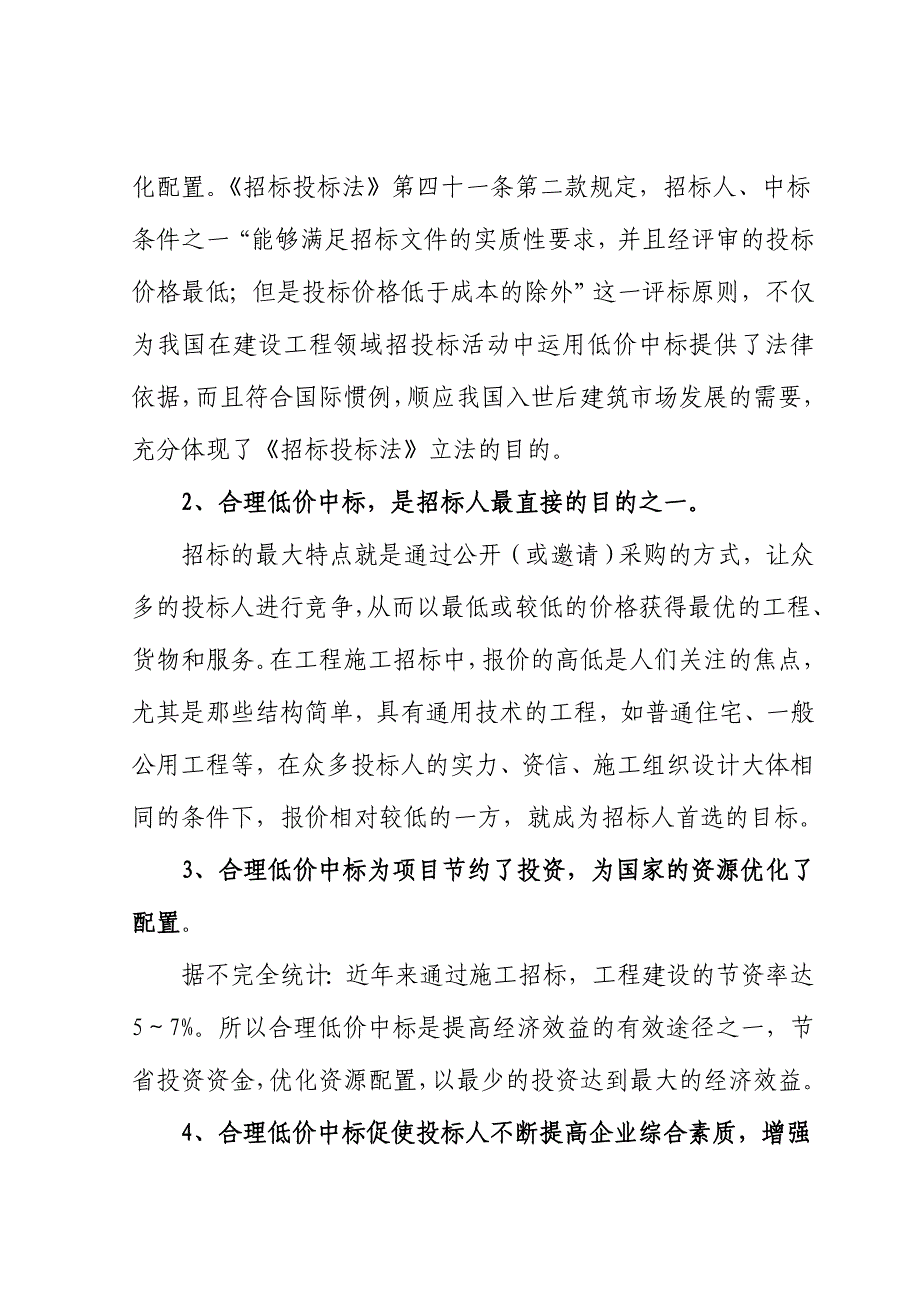 化配置。《招标投标法》第四十一条第二款规定，招标人、中标条件之一“能够满足招标文件的实质性要求，并且经评审的投标价格最低；但是投标价格低于成本的除外”这一评标原则，不仅为我国在建设工程领域招投标活动中运用低价中标提供了法律依据，而且符合国际惯例，顺应我国入世后建筑市场发展的需要，充分体现了《招标投标法》立法的目的。

2、合理低价中标，是招标人最直接的目的之一。

招标的最大特点就是通过公开（或邀请）采购的方式，让众多的投标人进行竞争，从而以最低或较低的价格获得最优的工程、货物和服务。在工程施工招标中，报价的高低是人们关注的焦点，尤其是那些结构简单，具有通用技术的工程，如普通住宅、一般公用工程等，在众多投标人的实力、资信、施工组织设计大体相同的条件下，报价相对较低的一方，就成为招标人首选的目标。

3、合理低价中标为项目节约了投资，为国家的资源优化了配置。

据不完全统计：近年来通过施工招标，工程建设的节资率达5～7%。所以合理低价中标是提高经济效益的有效途径之一，节省投资资金，优化资源配置，以最少的投资达到最大的经济效益。

4、合理低价中标促使投标人不断提高企业综合素质，增强